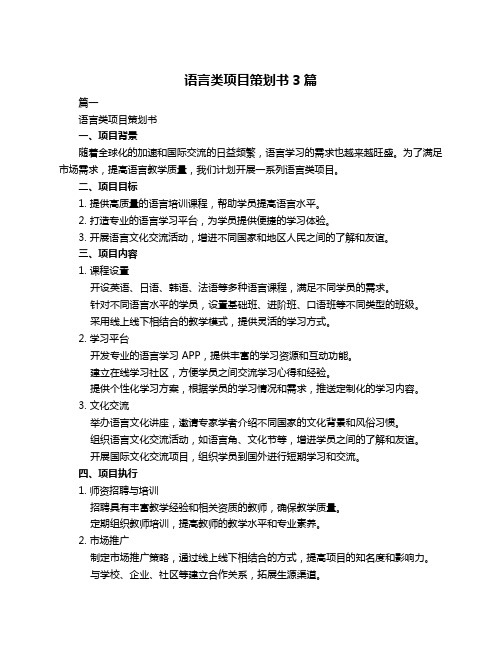 语言类项目策划书 3 篇

篇一

语言类项目策划书

一、项目背景

随着全球化的加速和国际交流的日益频繁，语言学习的需求也越来越旺盛。为了满足市场需求，提高语言教学质量，我们计划开展一系列语言类项目。

二、项目目标

1. 提供高质量的语言培训课程，帮助学员提高语言水平。

2. 打造专业的语言学习平台，为学员提供便捷的学习体验。

3. 开展语言文化交流活动，增进不同国家和地区人民之间的了解和友谊。

三、项目内容

1. 课程设置

开设英语、日语、韩语、法语等多种语言课程，满足不同学员的需求。

针对不同语言水平的学员，设置基础班、进阶班、口语班等不同类型的班级。

采用线上线下相结合的教学模式，提供灵活的学习方式。

2. 学习平台

开发专业的语言学习 APP，提供丰富的学习资源和互动功能。

建立在线学习社区，方便学员之间交流学习心得和经验。

提供个性化学习方案，根据学员的学习情况和需求，推送定制化的学习内容。

3. 文化交流

举办语言文化讲座，邀请专家学者介绍不同国家的文化背景和风俗习惯。

组织语言文化交流活动，如语言角、文化节等，增进学员之间的了解和友谊。

开展国际文化交流项目，组织学员到国外进行短期学习和交流。

四、项目执行

1. 师资招聘与培训

招聘具有丰富教学经验和相关资质的教师，确保教学质量。

定期组织教师培训，提高教师的教学水平和专业素养。

2. 市场推广

制定市场推广策略，通过线上线下相结合的方式，提高项目的知名度和影响力。

与学校、企业、社区等建立合作关系，拓展生源渠道。